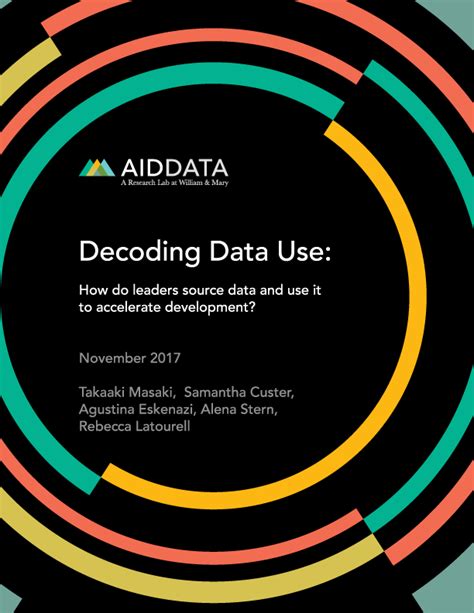 AIDDATA
A Research Lab at William & Mary

Decoding Data Use:

How do leaders source data and use it to accelerate development?

November 2017

Takaaki Masaki, Samantha Custer, Agustina Eskenazi, Alena Stern, Rebecca Latourell